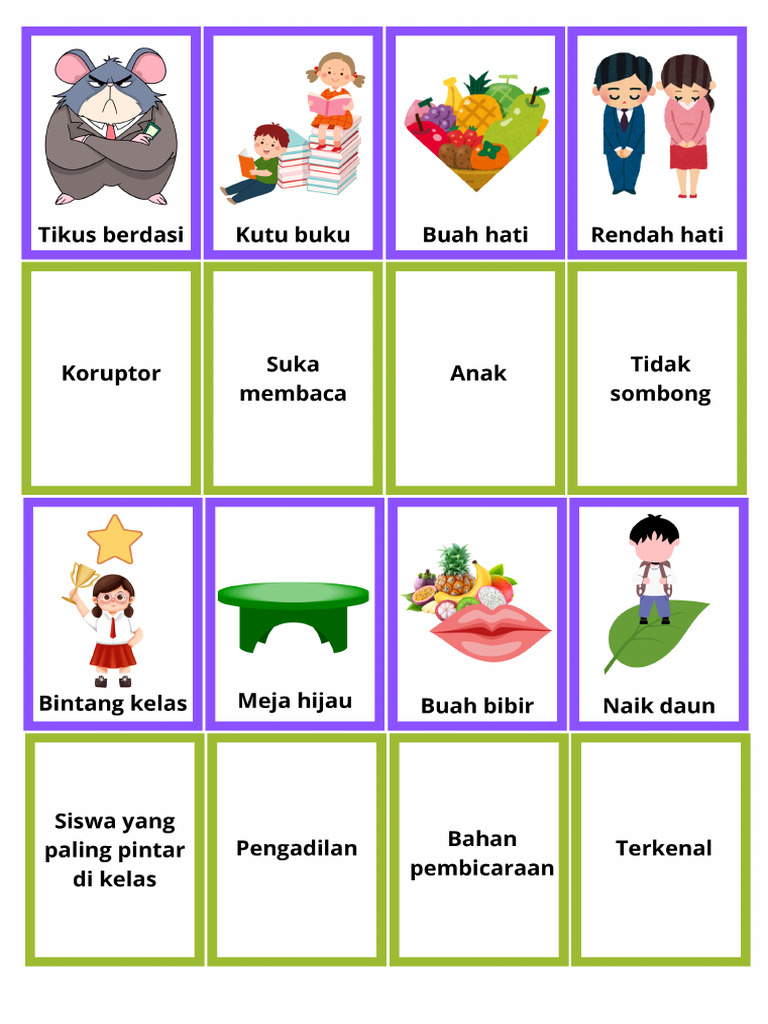 Tikus berdasi

Kutu buku

Buah hati

Rendah hati

Koruptor

Suka membaca

Anak

Tidak sombong

Bintang kelas

Meja hijau

Buah bibir

Naik daun

Siswa yang paling pintar di kelas

Pengadilan

Bahan pembicaraan

Terkenal